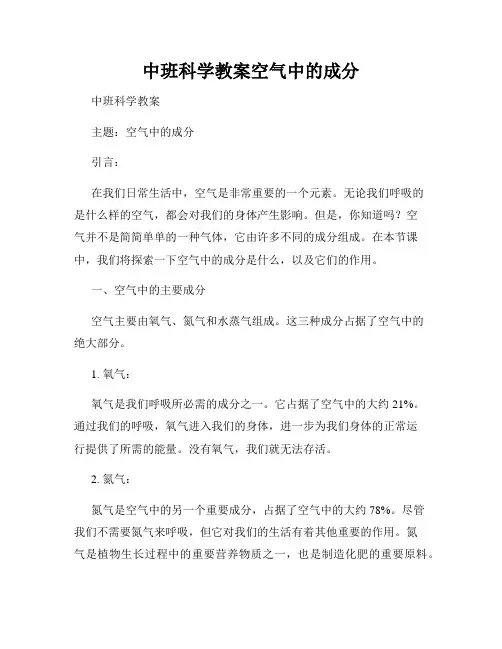 中班科学教案空气中的成分

中班科学教案

主题：空气中的成分

引言：

在我们日常生活中，空气是非常重要的一个元素。无论我们呼吸的是什么样的空气，都会对我们的身体产生影响。但是，你知道吗？空气并不是简简单单的一种气体，它由许多不同的成分组成。在本节课中，我们将探索一下空气中的成分是什么，以及它们的作用。

一、空气中的主要成分

空气主要由氧气、氮气和水蒸气组成。这三种成分占据了空气中的绝大部分。

1. 氧气：

氧气是我们呼吸所必需的成分之一。它占据了空气中的大约 21%。通过我们的呼吸，氧气进入我们的身体，进一步为我们身体的正常运行提供了所需的能量。没有氧气，我们就无法存活。

2. 氮气：

氮气是空气中的另一个重要成分，占据了空气中的大约 78%。尽管我们不需要氮气来呼吸，但它对我们的生活有着其他重要的作用。氮气是植物生长过程中的重要营养物质之一，也是制造化肥的重要原料。